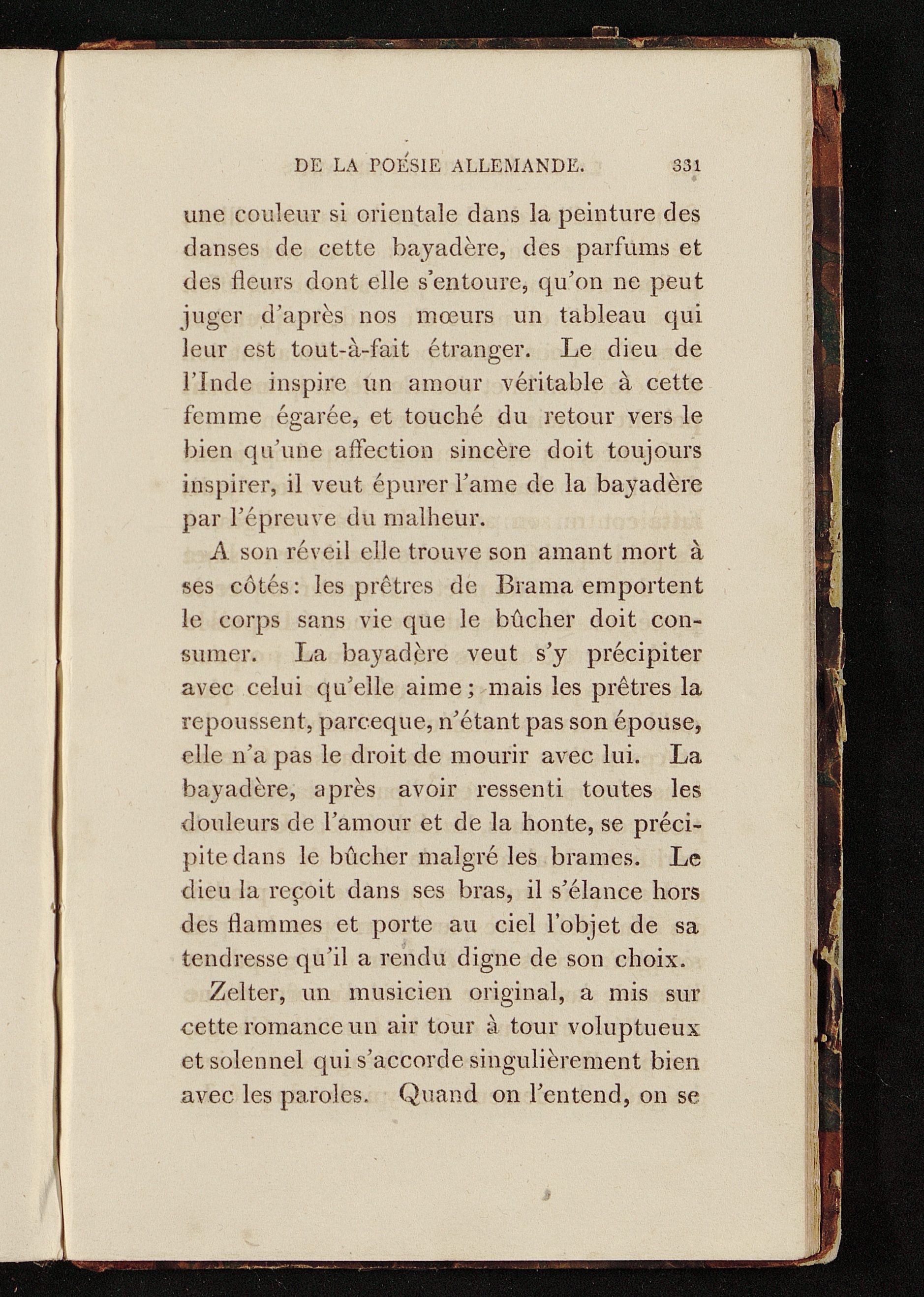 DE LA POÉSIE ALLEMANDE. 331

une couleur si orientale dans la peinture des danses de cette bayadère, des parfums et des fleurs dont elle s'entoure, qu'on ne peut juger d'après nos mœurs un tableau qui leur est tout-à-fait étranger. Le dieu de l'Inde inspire un amour véritable à cette femme égarée, et touché du retour vers le bien qu'une affection sincère doit toujours inspirer, il veut épurer l'ame de la bayadère par l'épreuve du malheur.

A son réveil elle trouve son amant mort à ses côtés: les prêtres de Brama emportent le corps sans vie que le bûcher doit consumer. La bayadère veut s'y précipiter avec celui qu'elle aime; mais les prêtres la repoussent, parceque, n'étant pas son épouse, elle n'a pas le droit de mourir avec lui. La bayadère, après avoir ressenti toutes les douleurs de l'amour et de la honte, se précipite dans le bûcher malgré les brames. Le dieu la reçoit dans ses bras, il s'élance hors des flammes et porte au ciel l'objet de sa tendresse qu'il a rendu digne de son choix.

Zelter, un musicien original, a mis sur cette romance un air tour à tour voluptueux et solennel qui s'accorde singulièrement bien avec les paroles. Quand on l'entend, on se